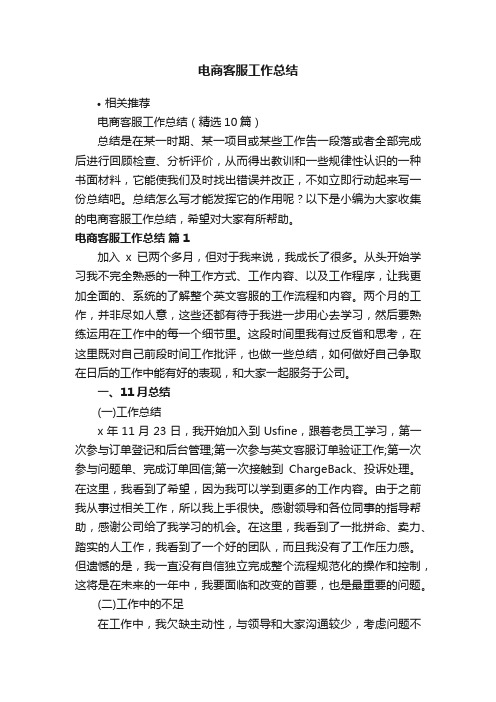 电商客服工作总结

• 相关推荐

电商客服工作总结（精选10篇）

总结是在某一时期、某一项目或某些工作告一段落或者全部完成后进行回顾检查、分析评价，从而得出教训和一些规律性认识的一种书面材料，它能使我们及时找出错误并改正，不如立即行动起来写一份总结吧。总结怎么写才能发挥它的作用呢？以下是小编为大家收集的电商客服工作总结，希望对大家有所帮助。

电商客服工作总结 篇1

加入 x 已两个多月，但对于我来说，我成长了很多。从头开始学习我不完全熟悉的一种工作方式、工作内容、以及工作程序，让我更加全面的、系统的了解整个英文客服的工作流程和内容。两个月的工作，并非尽如人意，这些还都有待于我进一步用心去学习，然后要熟练运用在工作中的每一个细节里。这段时间里我有过反省和思考，在这里既对自己前段时间工作批评，也做一些总结，如何做好自己争取在日后的工作中能有好的表现，和大家一起服务于公司。

一、11月总结

(一)工作总结

x 年 11 月 23 日，我开始加入到 Usfine，跟着老员工学习，第一次参与订单登记和后台管理;第一次参与英文客服订单验证工作;第一次参与问题单、完成订单回信;第一次接触到 ChargeBack、投诉处理。在这里，我看到了希望，因为我可以学到更多的工作内容。由于之前我从事过相关工作，所以我上手很快。感谢领导和各位同事的指导帮助，感谢公司给了我学习的机会。在这里，我看到了一批拼命、卖力、踏实的人工作，我看到了一个好的团队，而且我没有了工作压力感。但遗憾的是，我一直没有自信独立完成整个流程规范化的操作和控制，这将是在未来的一年中，我要面临和改变的首要，也是最重要的问题。

(二)工作中的不足

在工作中，我欠缺主动性，与领导和大家沟通较少，考虑问题不